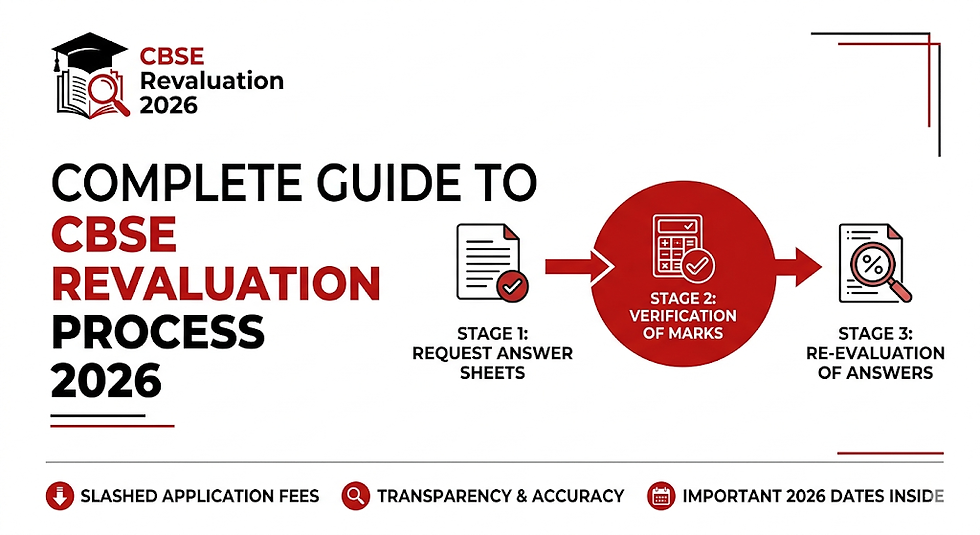 CBSE Revaluation 2026

COMPLETE GUIDE TO CBSE REVALUATION PROCESS 2026

STAGE 1: REQUEST ANSWER SHEETS

STAGE 2: VERIFICATION OF MARKS

STAGE 3: RE-EVALUATION OF ANSWERS

SLASHED APPLICATION FEES

TRANSPARENCY & ACCURACY

IMPORTANT 2026 DATES INSIDE